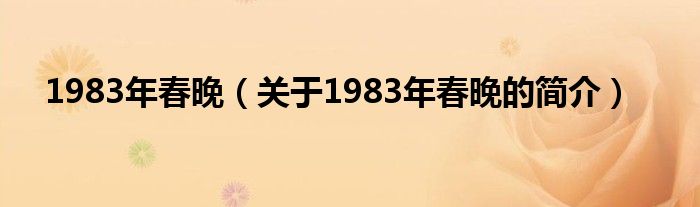 1983年春晚（关于1983年春晚的简介）